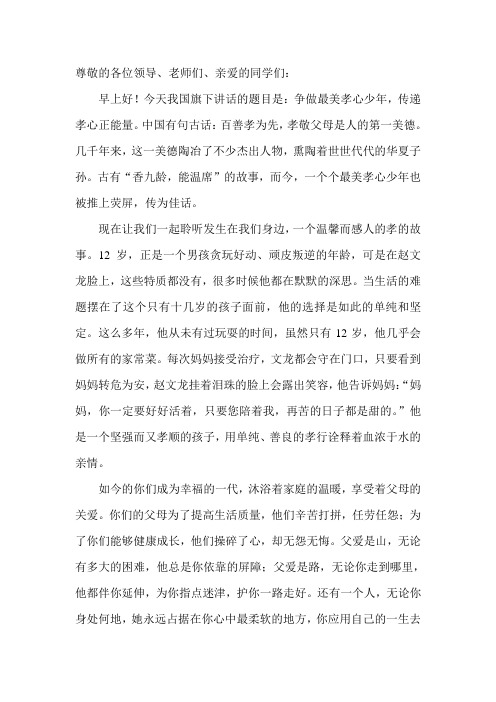 尊敬的各位领导、老师们、亲爱的同学们：

早上好！今天我国旗下讲话的题目是：争做最美孝心少年，传递孝心正能量。中国有句古话：百善孝为先，孝敬父母是人的第一美德。几千年来，这一美德陶冶了不少杰出人物，熏陶着世世代代的华夏子孙。古有“香九龄，能温席”的故事，而今，一个个最美孝心少年也被推上荧屏，传为佳话。

现在让我们一起聆听发生在我们身边，一个温馨而感人的孝的故事。12 岁，正是一个男孩贪玩好动、顽皮叛逆的年龄，可是在赵文龙脸上，这些特质都没有，很多时候他都在默默的深思。当生活的难题摆在了这个只有十几岁的孩子面前，他的选择是如此的单纯和坚定。这么多年，他从未有过玩耍的时间，虽然只有 12 岁，他几乎会做所有的家常菜。每次妈妈接受治疗，文龙都会守在门口，只要看到妈妈转危为安，赵文龙挂着泪珠的脸上会露出笑容，他告诉妈妈：“妈妈，你一定要好好活着，只要您陪着我，再苦的日子都是甜的。”他是一个坚强而又孝顺的孩子，用单纯、善良的孝行诠释着血浓于水的亲情。

如今的你们成为幸福的一代，沐浴着家庭的温暖，享受着父母的关爱。你们的父母为了提高生活质量，他们辛苦打拼，任劳任怨；为了你们能够健康成长，他们操碎了心，却无怨无悔。父爱是山，无论有多大的困难，他总是你依靠的屏障；父爱是路，无论你走到哪里，他都伴你延伸，为你指点迷津，护你一路走好。还有一个人，无论你身处何地，她永远占据在你心中最柔软的地方，你应用自己的一生去